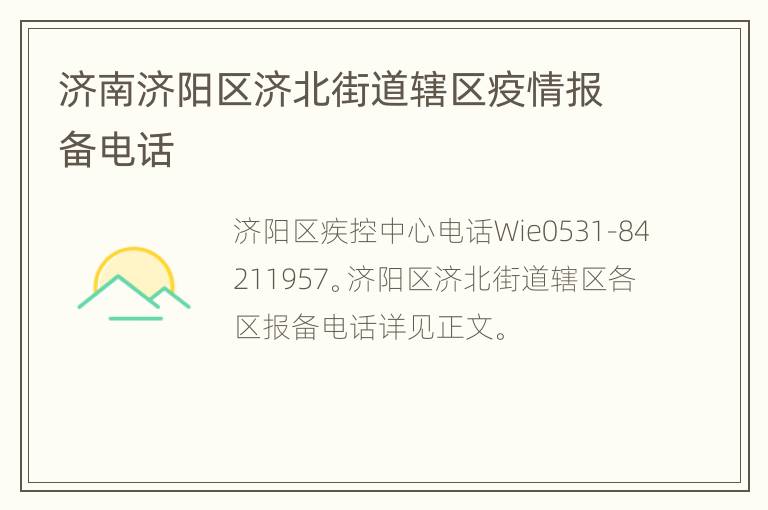 济南济阳区济北街道辖区疫情报备电话

济阳区疾控中心电话Wie0531-84211957。济阳区济北街道辖区各区报备电话详见正文。